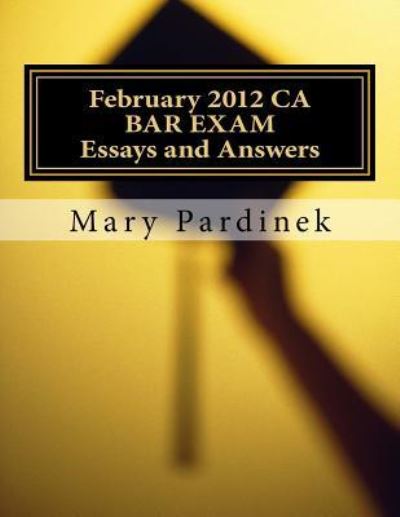 February 2012 CA
BAR EXAM
Essays and Answers

Mary Pardinek